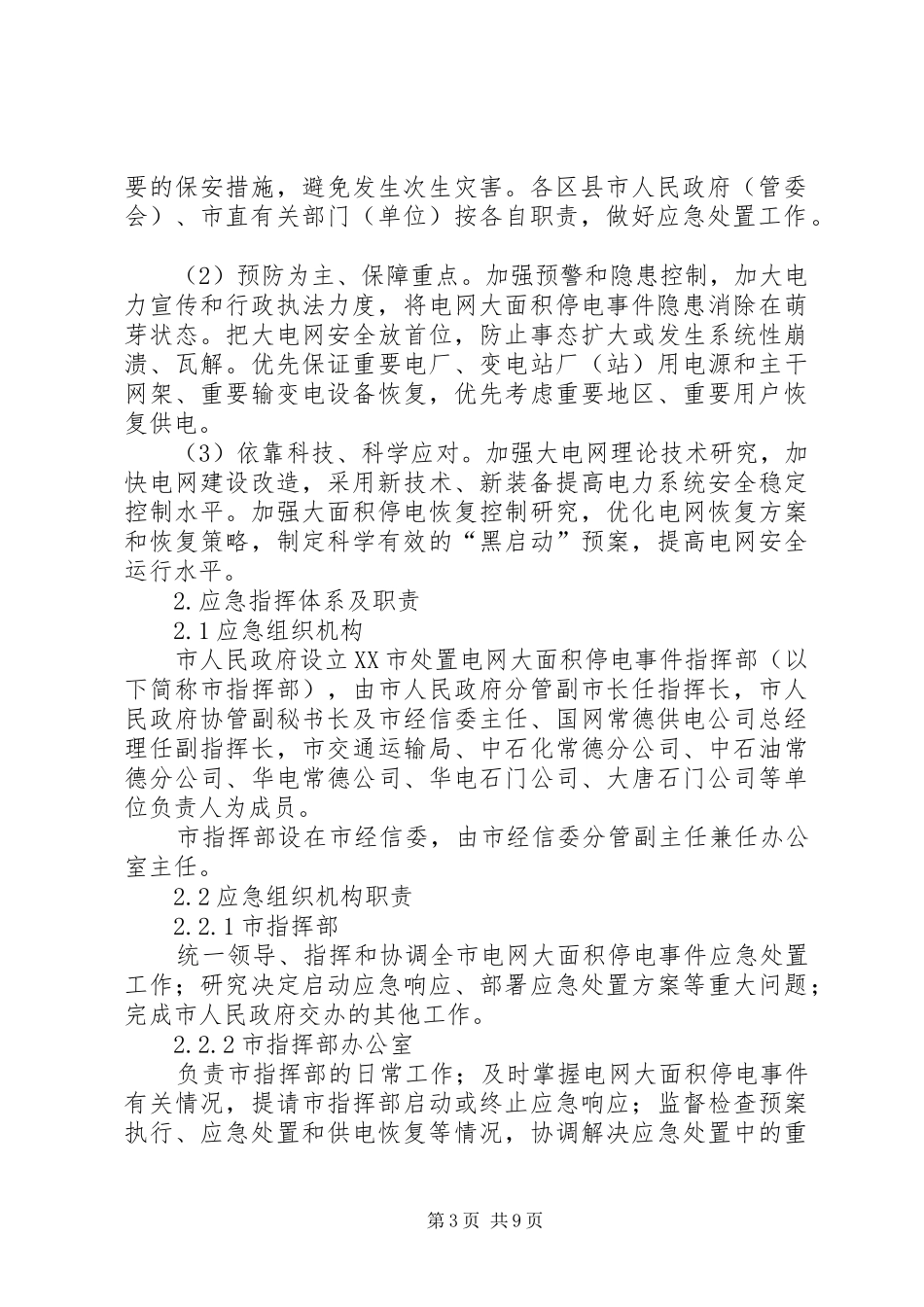 要的保安措施，避免发生次生灾害。各区县市人民政府（管委会）、市直有关部门（单位）按各自职责，做好应急处置工作。

（2）预防为主、保障重点。加强预警和隐患控制，加大电力宣传和行政执法力度，将电网大面积停电事件隐患消除在萌芽状态。把大电网安全放首位，防止事态扩大或发生系统性崩溃、瓦解。优先保证重要电厂、变电站厂（站）用电源和主干网架、重要输变电设备恢复，优先考虑重要地区、重要用户恢复供电。

（3）依靠科技、科学应对。加强大电网理论技术研究，加快电网建设改造，采用新技术、新装备提高电力系统安全稳定控制水平。加强大面积停电恢复控制研究，优化电网恢复方案和恢复策略，制定科学有效的“黑启动”预案，提高电网安全运行水平。

2.应急指挥体系及职责

2.1应急组织机构

市人民政府设立XX市处置电网大面积停电事件指挥部（以下简称市指挥部），由市人民政府分管副市长任指挥长，市人民政府协管副秘书长及市经信委主任、国网常德供电公司总经理任副指挥长，市交通运输局、中石化常德分公司、中石油常德分公司、华电常德公司、华电石门公司、大唐石门公司等单位负责人为成员。

市指挥部设在市经信委，由市经信委分管副主任兼任办公室主任。

2.2应急组织机构职责

2.2.1市指挥部

统一领导、指挥和协调全市电网大面积停电事件应急处置工作；研究决定启动应急响应、部署应急处置方案等重大问题；完成市人民政府交办的其他工作。

2.2.2市指挥部办公室

负责市指挥部的日常工作；及时掌握电网大面积停电事件有关情况，提请市指挥部启动或终止应急响应；监督检查预案执行、应急处置和供电恢复等情况，协调解决应急处置中的重

第3页 共9页